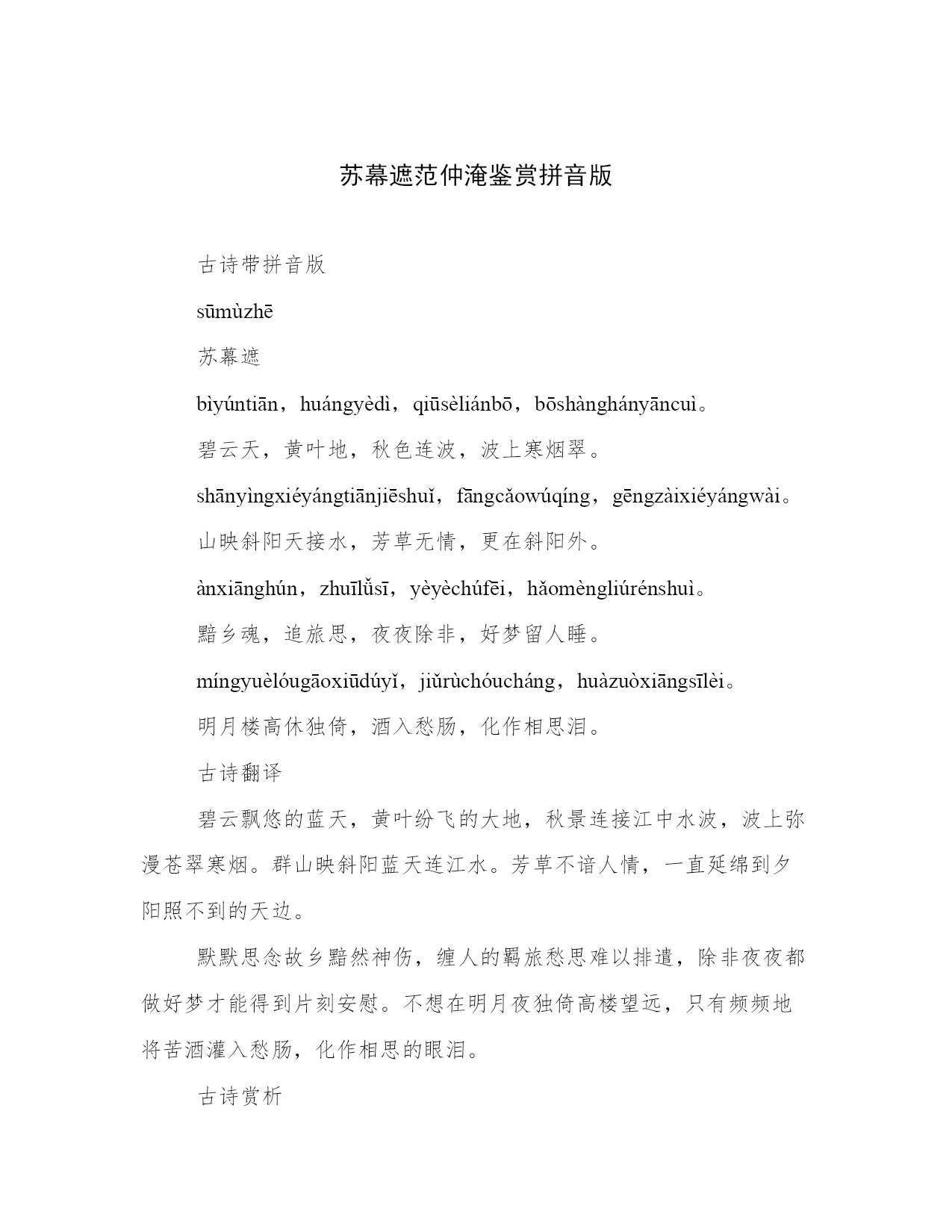 苏幕遮范仲淹鉴赏拼音版

古诗带拼音版

sūmùzhē

苏幕遮

bìyúntiān，huángyèdì，qiūsèliánbō，bōshànghányāncuì。

碧云天，黄叶地，秋色连波，波上寒烟翠。

shānyìngxiéyángtiānjiēshuǐ，fāngcǎowúqíng，gēngzàixiéyángwài。

山映斜阳天接水，芳草无情，更在斜阳外。

ànxiānghún，zhuīlǚsī，yèyèchúfēi，hǎomèngliúrénshuì。

黯乡魂，追旅思，夜夜除非，好梦留人睡。

míngyuèlóugāoxiūdúyǐ，jiǔrùchóucháng，huàzuòxiāngsīlèi。

明月楼高休独倚，酒入愁肠，化作相思泪。

古诗翻译

碧云飘悠的蓝天，黄叶纷飞的大地，秋景连接江中水波，波上弥漫苍翠寒烟。群山映斜阳蓝天连江水。芳草不谙人情，一直延绵到夕阳照不到的天边。

默默思念故乡黯然神伤，缠人的羁旅愁思难以排遣，除非夜夜都做好梦才能得到片刻安慰。不想在明月夜独倚高楼望远，只有频频地将苦酒灌入愁肠，化作相思的眼泪。

古诗赏析